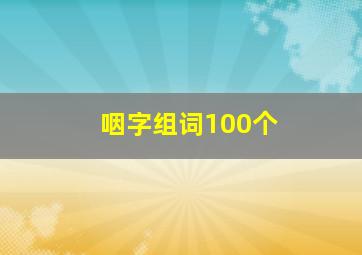 咽字组词100个